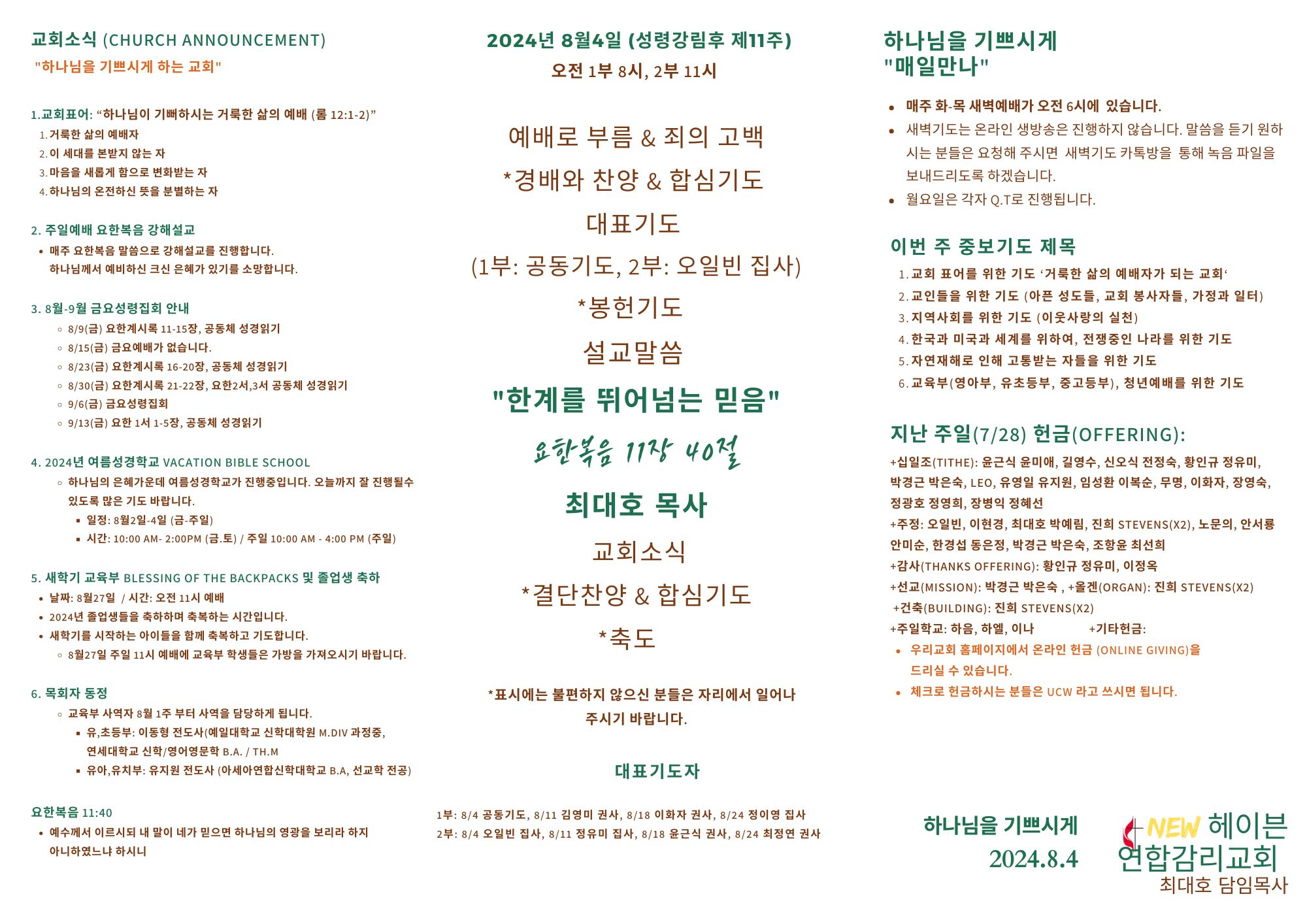 교회소식 (CHURCH ANNOUNCEMENT)

"하나님을 기쁘시게 하는 교회"

1.교회표어: “하나님이 기뻐하시는 거룩한 삶의 예배 (롬 12:1-2)”
1. 거룩한 삶의 예배자
2. 이 세대를 본받지 않는 자
3. 마음을 새롭게 함으로 변화받는 자
4. 하나님의 온전하신 뜻을 분별하는 자

2. 주일예배 요한복음 강해설교
• 매주 요한복음 말씀으로 강해설교를 진행합니다. 하나님께서 예비하신 크신 은혜가 있기를 소망합니다.

3. 8월-9월 금요성령집회 안내
◦ 8/9(금) 요한계시록 11-15장, 공동체 성경읽기
◦ 8/15(금) 금요예배가 없습니다.
◦ 8/23(금) 요한계시록 16-20장, 공동체 성경읽기
◦ 8/30(금) 요한계시록 21-22장, 요한2서,3서 공동체 성경읽기
◦ 9/6(금) 금요성령집회
◦ 9/13(금) 요한 1서 1-5장, 공동체 성경읽기

4. 2024년 여름성경학교 VACATION BIBLE SCHOOL
◦ 하나님의 은혜가운데 여름성경학교가 진행중입니다. 오늘까지 잘 진행될수 있도록 많은 기도 바랍니다.
▪ 일정: 8월2일-4일 (금-주일)
▪ 시간: 10:00 AM- 2:00PM (금.토) / 주일 10:00 AM - 4:00 PM (주일)

5. 새학기 교육부 BLESSING OF THE BACKPACKS 및 졸업생 축하
• 날짜: 8월27일 / 시간: 오전 11시 예배
• 2024년 졸업생들을 축하하며 축복하는 시간입니다.
• 새학기를 시작하는 아이들을 함께 축복하고 기도합니다.
◦ 8월27일 주일 11시 예배에 교육부 학생들은 가방을 가져오시기 바랍니다.

6. 목회자 동정
◦ 교육부 사역자 8월 1주 부터 사역을 담당하게 됩니다.
▪ 유,초등부: 이동형 전도사(예일대학교 신학대학원 M.DIV 과정중, 연세대학교 신학/영어영문학 B.A. / TH.M
▪ 유아,유치부: 유지원 전도사 (아세아연합신학대학교 B.A, 선교학 전공)

요한복음 11:40
• 예수께서 이르시되 내 말이 네가 믿으면 하나님의 영광을 보리라 하지 아니하였느냐 하시니

2024년 8월4일 (성령강림후 제11주)
오전 1부 8시, 2부 11시

예배로 부름 & 죄의 고백
*경배와 찬양 & 합심기도
대표기도
(1부: 공동기도, 2부: 오일빈 집사)
*봉헌기도
설교말씀
"한계를 뛰어넘는 믿음"
요한복음 11장 40절
최대호 목사
교회소식
*결단찬양 & 합심기도
*축도

*표시에는 불편하지 않으신 분들은 자리에서 일어나 주시기 바랍니다.

대표기도자
1부: 8/4 공동기도, 8/11 김영미 권사, 8/18 이화자 권사, 8/24 정이영 집사
2부: 8/4 오일빈 집사, 8/11 정유미 집사, 8/18 윤근식 권사, 8/24 최정연 권사

하나님을 기쁘시게
"매일만나"

• 매주 화-목 새벽예배가 오전 6시에 있습니다.
• 새벽기도는 온라인 생방송은 진행하지 않습니다. 말씀을 듣기 원하시는 분들은 요청해 주시면 새벽기도 카톡방을 통해 녹음 파일을 보내드리도록 하겠습니다.
• 월요일은 각자 Q.T로 진행됩니다.

이번 주 중보기도 제목
1. 교회 표어를 위한 기도 ‘거룩한 삶의 예배자가 되는 교회‘
2. 교인들을 위한 기도 (아픈 성도들, 교회 봉사자들, 가정과 일터)
3. 지역사회를 위한 기도 (이웃사랑의 실천)
4. 한국과 미국과 세계를 위하여, 전쟁중인 나라를 위한 기도
5. 자연재해로 인해 고통받는 자들을 위한 기도
6. 교육부(영아부, 유초등부, 중고등부), 청년예배를 위한 기도

지난 주일(7/28) 헌금(OFFERING):
+십일조(TITHE): 윤근식 윤미애, 길영수, 신오식 전정숙, 황인규 정유미, 박경근 박은숙, LEO, 유영일 유지원, 임성환 이복순, 무명, 이화자, 장영숙, 정광호 정영희, 장병익 정혜선
+주정: 오일빈, 이현경, 최대호 박예림, 진희 STEVENS(X2), 노문의, 안서룡 안미순, 한경섭 동은정, 박경근 박은숙, 조항윤 최선희
+감사(THANKS OFFERING): 황인규 정유미, 이정옥
+선교(MISSION): 박경근 박은숙 , +올겐(ORGAN): 진희 STEVENS(X2)
+건축(BUILDING): 진희 STEVENS(X2)
+주일학교: 하음, 하엘, 이나 +기타헌금:
• 우리교회 홈페이지에서 온라인 헌금 (ONLINE GIVING)을 드리실 수 있습니다.
• 체크로 헌금하시는 분들은 UCW 라고 쓰시면 됩니다.

하나님을 기쁘시게
2024.8.4

NEW 헤이븐
연합감리교회
최대호 담임목사